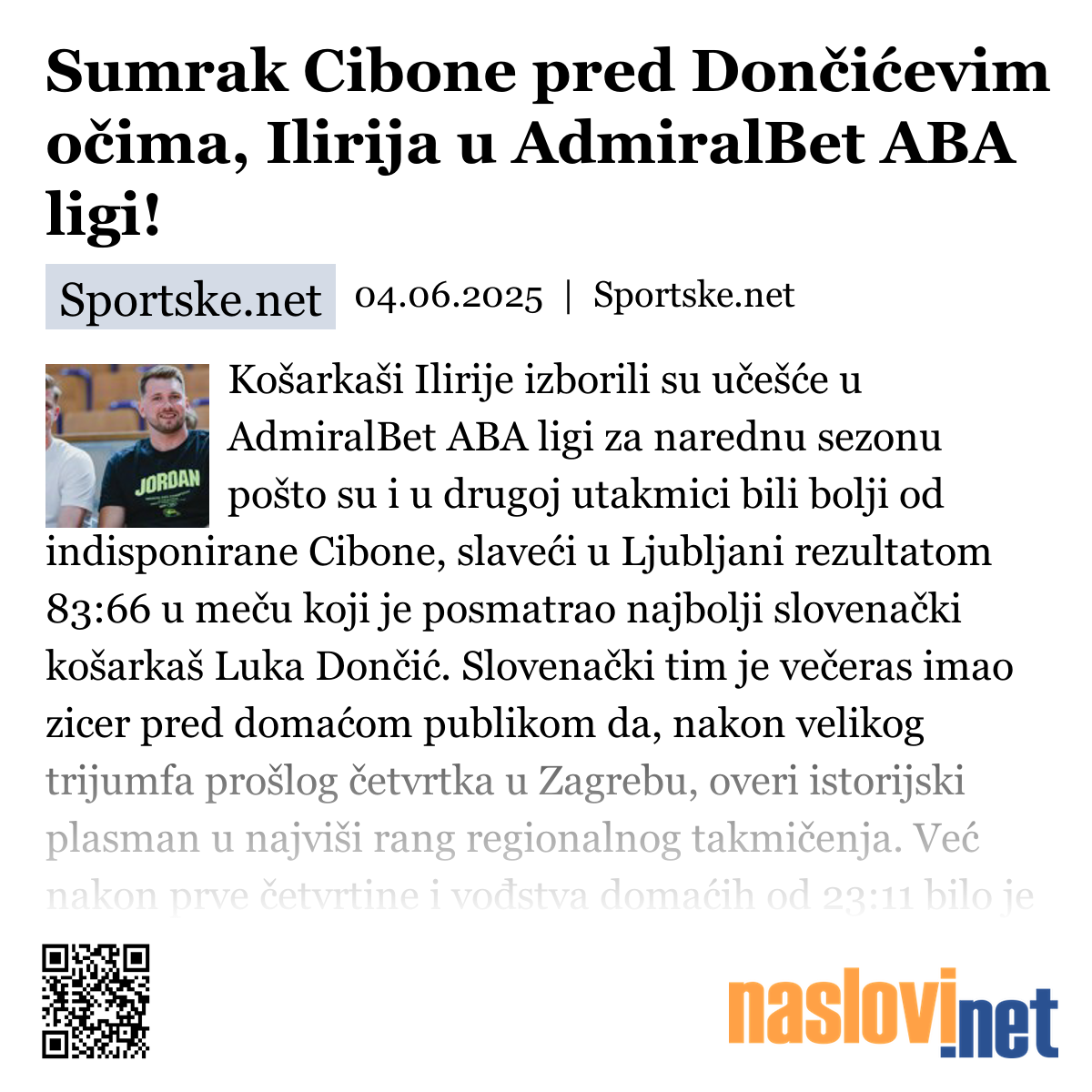 Sumrak Cibone pred Dončićevim očima, Ilirija u AdmiralBet ABA ligi!

Sportske.net 04.06.2025 | Sportske.net

JORDAN

Košarkaši Ilirije izborili su učešće u AdmiralBet ABA ligi za narednu sezonu pošto su i u drugoj utakmici bili bolji od indisponirane Cibone, slaveći u Ljubljani rezultatom 83:66 u meču koji je posmatrao najbolji slovenački košarkaš Luka Dončić. Slovenački tim je večeras imao zicer pred domaćom publikom da, nakon velikog trijumfa prošlog četvrtka u Zagrebu, overi istorijski plasman u najviši rang regionalnog takmičenja. Već nakon prve četvrtine i vođstva domaćih od 23:11 bilo je

naslovi.net